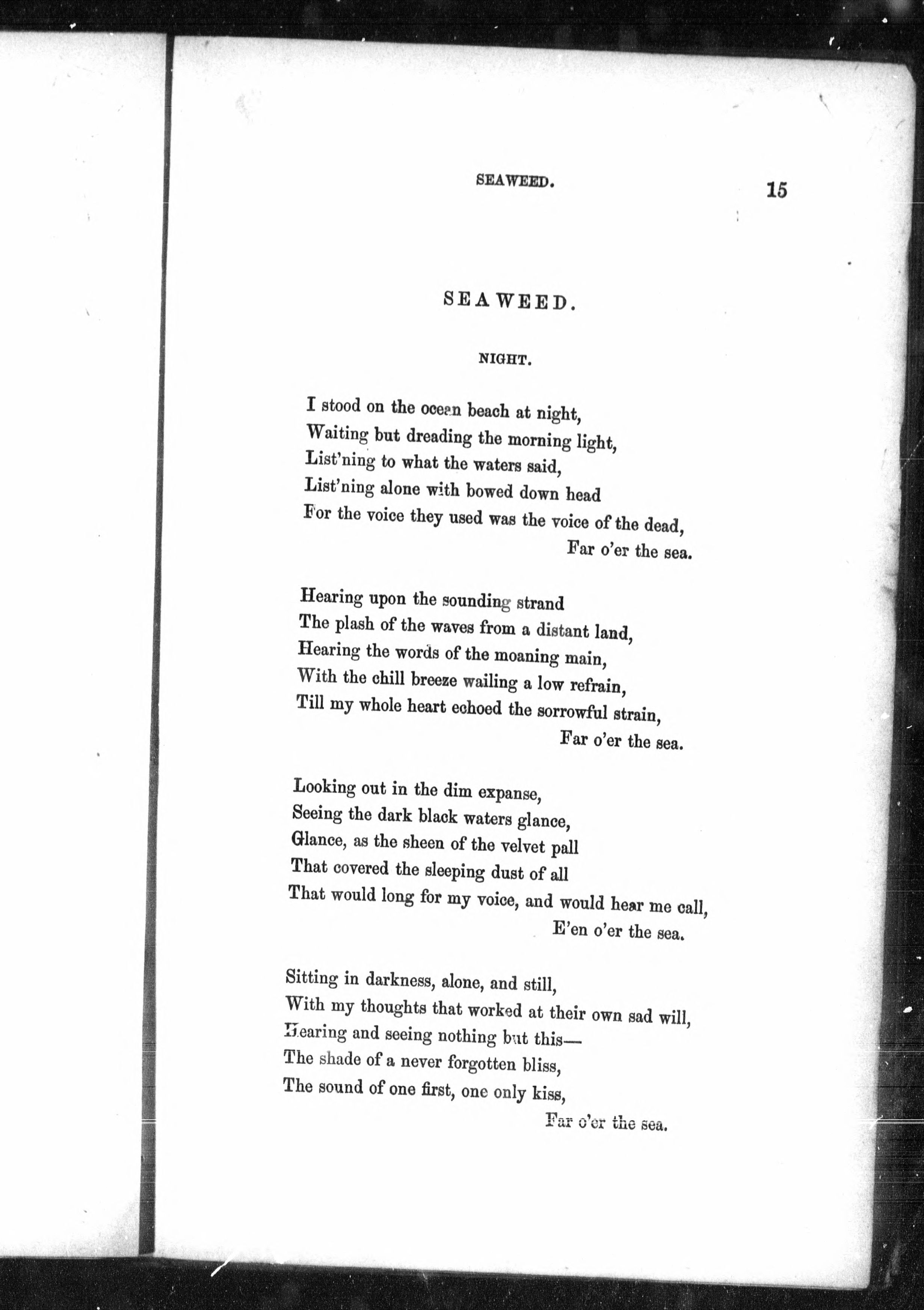 SEAWEED. 15

SEAWEED.

NIGHT.

I stood on the ocean beach at night,
Waiting but dreading the morning light,
List'ning to what the waters said,
List'ning alone with bowed down head
For the voice they used was the voice of the dead,
Far o'er the sea.

Hearing upon the sounding strand
The plash of the waves from a distant land,
Hearing the words of the moaning main,
With the chill breeze wailing a low refrain,
Till my whole heart echoed the sorrowful strain,
Far o'er the sea.

Looking out in the dim expanse,
Seeing the dark black waters glance,
Glance, as the sheen of the velvet pall
That covered the sleeping dust of all
That would long for my voice, and would hear me call,
E'en o'er the sea.

Sitting in darkness, alone, and still,
With my thoughts that worked at their own sad will,
Hearing and seeing nothing but this—
The shade of a never forgotten bliss,
The sound of one first, one only kiss,
Far o'er the sea.